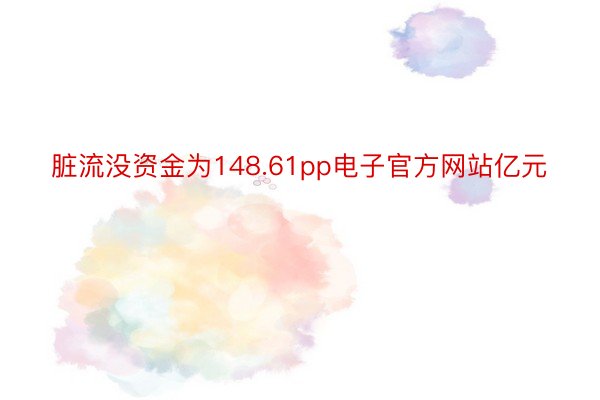 脏流没资金为148.61pp电子官方网站亿元